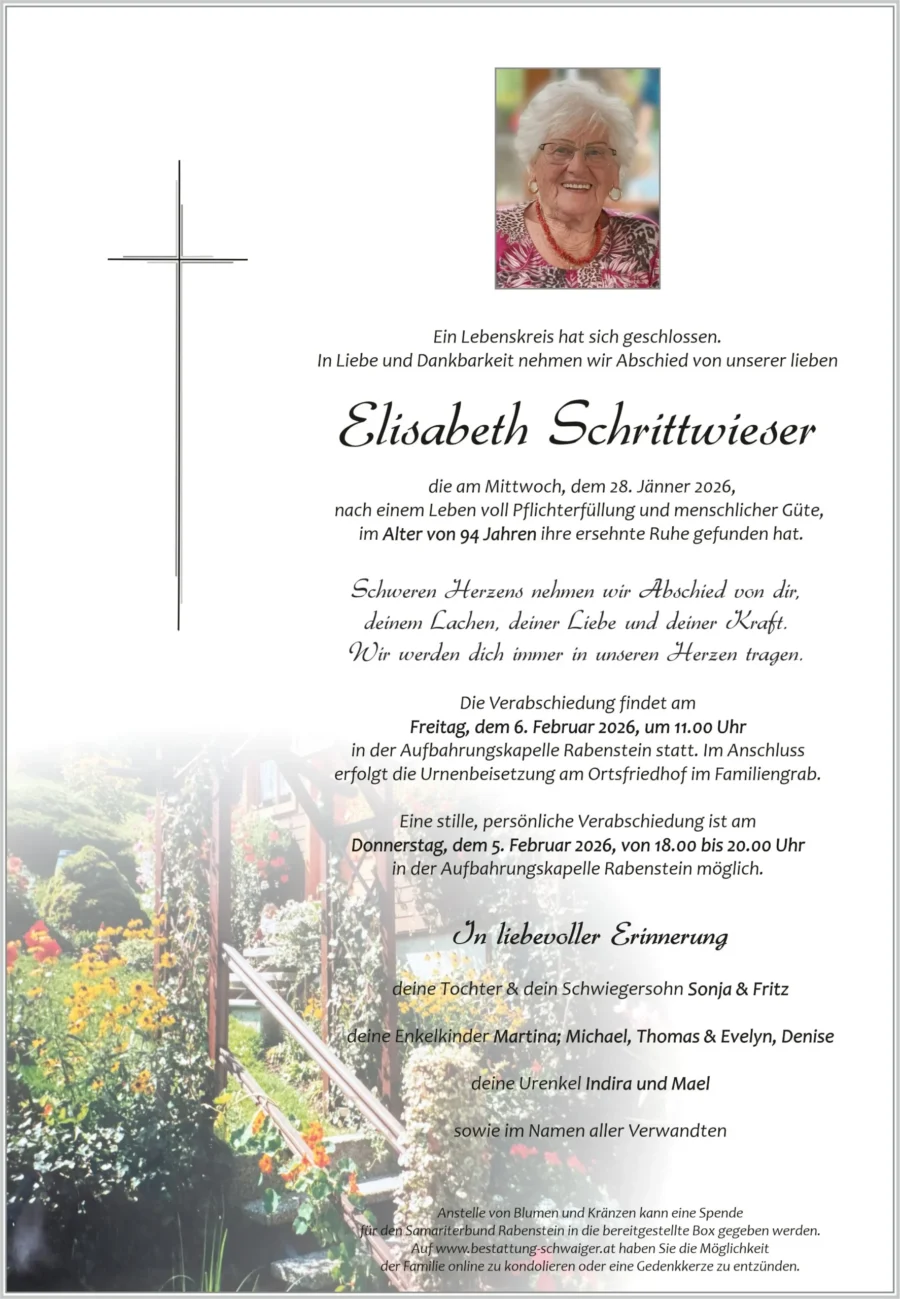 Ein Lebenskreis hat sich geschlossen.
In Liebe und Dankbarkeit nehmen wir Abschied von unserer lieben

Elisabeth Schrittwieser

die am Mittwoch, dem 28. Jänner 2026,
nach einem Leben voll Pflichterfüllung und menschlicher Güte,
im Alter von 94 Jahren ihre ersehnte Ruhe gefunden hat.

Schweren Herzens nehmen wir Abschied von dir,
deinem Lachen, deiner Liebe und deiner Kraft.
Wir werden dich immer in unseren Herzen tragen.

Die Verabschiedung findet am
Freitag, dem 6. Februar 2026, um 11.00 Uhr
in der Aufbahrungskapelle Rabenstein statt. Im Anschluss
erfolgt die Urnenbeisetzung am Ortsfriedhof im Familiengrab.

Eine stille, persönliche Verabschiedung ist am
Donnerstag, dem 5. Februar 2026, von 18.00 bis 20.00 Uhr
in der Aufbahrungskapelle Rabenstein möglich.

In liebevoller Erinnerung

deine Tochter & dein Schwiegersohn Sonja & Fritz

deine Enkelkinder Martina; Michael, Thomas & Evelyn, Denise

deine Urenkel Indira und Mael

sowie im Namen aller Verwandten

Anstelle von Blumen und Kränzen kann eine Spende
für den Samariterbund Rabenstein in die bereitgestellte Box gegeben werden.
Auf www.bestattung-schwaiger.at haben Sie die Möglichkeit
der Familie online zu kondolieren oder eine Gedenkkerze zu entzünden.